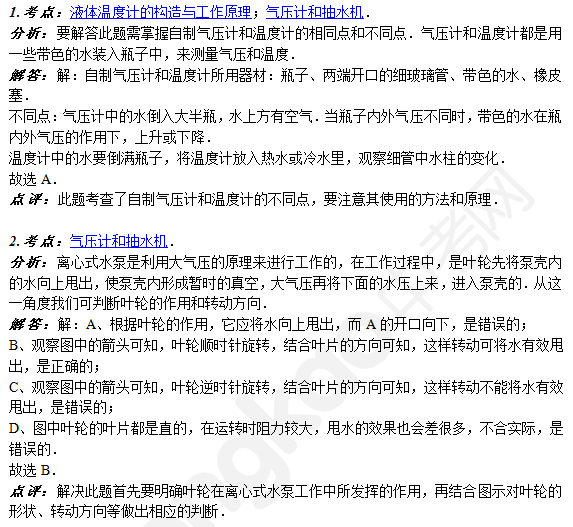 1. 考点：液体温度计的构造与工作原理；气压计和抽水机．
分析：要解答此题需掌握自制气压计和温度计的相同点和不同点．气压计和温度计都是用一些带色的水装入瓶子中，来测量气压和温度．
解答：解：自制气压计和温度计所用器材：瓶子、两端开口的细玻璃管、带色的水、橡皮塞．
不同点：气压计中的水倒入大半瓶，水上方有空气．当瓶子内外气压不同时，带色的水在瓶内外气压的作用下，上升或下降．
温度计中的水要倒满瓶子，将温度计放入热水或冷水里，观察细管中水柱的变化．
故选 A．
点评：此题考查了自制气压计和温度计的不同点，要注意其使用的方法和原理．

2. 考点：气压计和抽水机．
分析：离心式水泵是利用大气压的原理来进行工作的，在工作过程中，是叶轮先将泵壳内的水向上甩出，使泵壳内形成暂时的真空，大气压再将下面的水压上来，进入泵壳的．从这一角度我们可判断叶轮的作用和转动方向．
解答：解：A、根据叶轮的作用，它应将水向上甩出，而 A 的开口向下，是错误的；
B、观察图中的箭头可知，叶轮顺时针旋转，结合叶片的方向可知，这样转动可将水有效甩出，是正确的；
C、观察图中的箭头可知，叶轮逆时针旋转，结合叶片的方向可知，这样转动不能将水有效甩出，是错误的；
D、图中叶轮的叶片都是直的，在运转时阻力较大，甩水的效果也会差很多，不合实际，是错误的．
故选 B．
点评：解决此题首先要明确叶轮在离心式水泵工作中所发挥的作用，再结合图示对叶轮的形状、转动方向等做出相应的判断．